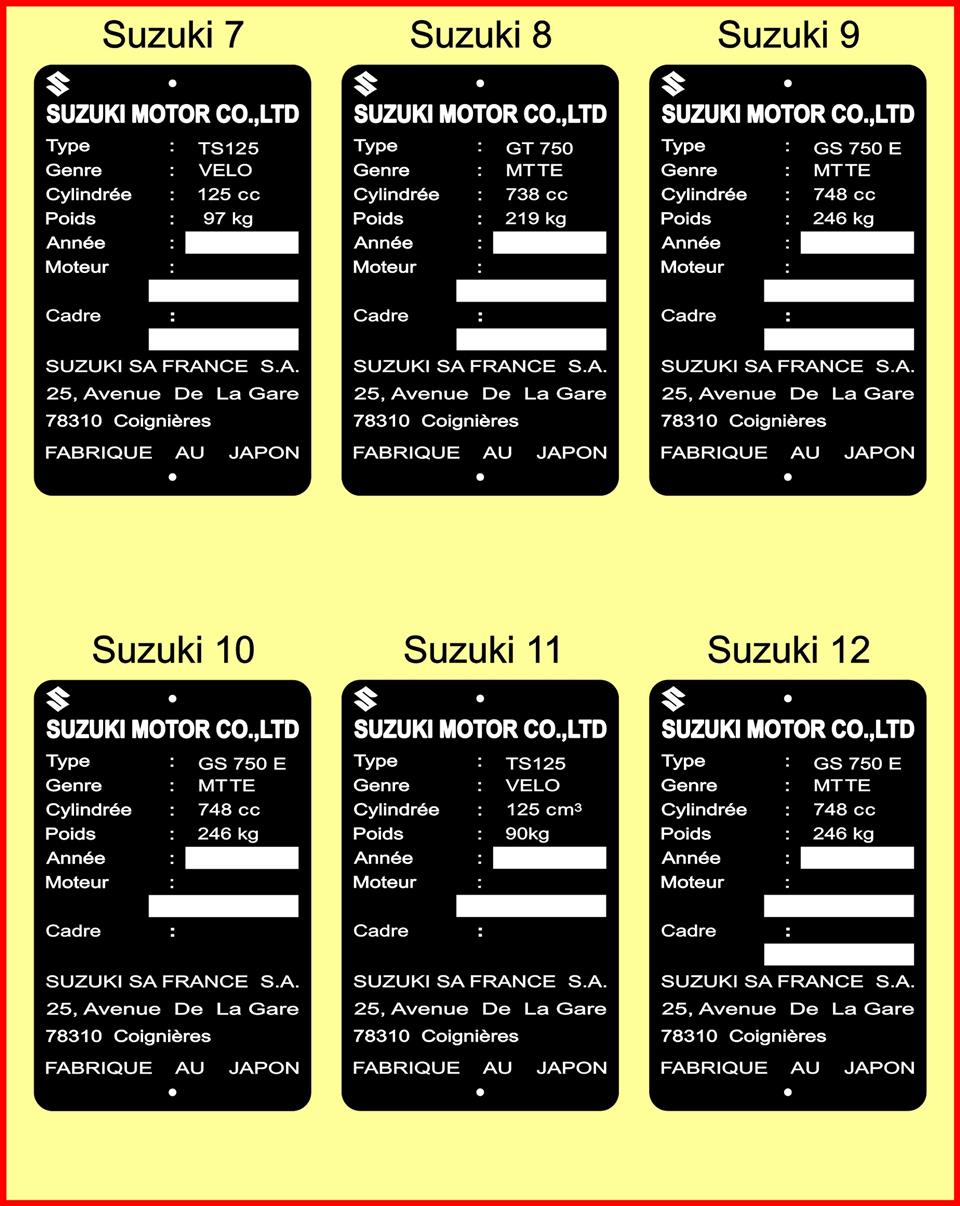 Suzuki 7

SUZUKI MOTOR CO.,LTD
Type : TS125
Genre : VELO
Cylindrée : 125 cc
Poids : 97 kg
Année :
Moteur :
Cadre :
SUZUKI SA FRANCE S.A.
25, Avenue De La Gare
78310 Coignières
FABRIQUE AU JAPON

Suzuki 8

SUZUKI MOTOR CO.,LTD
Type : GT 750
Genre : MTTE
Cylindrée : 738 cc
Poids : 219 kg
Année :
Moteur :
Cadre :
SUZUKI SA FRANCE S.A.
25, Avenue De La Gare
78310 Coignières
FABRIQUE AU JAPON

Suzuki 9

SUZUKI MOTOR CO.,LTD
Type : GS 750 E
Genre : MTTE
Cylindrée : 748 cc
Poids : 246 kg
Année :
Moteur :
Cadre :
SUZUKI SA FRANCE S.A.
25, Avenue De La Gare
78310 Coignières
FABRIQUE AU JAPON

Suzuki 10

SUZUKI MOTOR CO.,LTD
Type : GS 750 E
Genre : MTTE
Cylindrée : 748 cc
Poids : 246 kg
Année :
Moteur :
Cadre :
SUZUKI SA FRANCE S.A.
25, Avenue De La Gare
78310 Coignières
FABRIQUE AU JAPON

Suzuki 11

SUZUKI MOTOR CO.,LTD
Type : TS125
Genre : VELO
Cylindrée : 125 cm³
Poids : 90kg
Année :
Moteur :
Cadre :
SUZUKI SA FRANCE S.A.
25, Avenue De La Gare
78310 Coignières
FABRIQUE AU JAPON

Suzuki 12

SUZUKI MOTOR CO.,LTD
Type : GS 750 E
Genre : MTTE
Cylindrée : 748 cc
Poids : 246 kg
Année :
Moteur :
Cadre :
SUZUKI SA FRANCE S.A.
25, Avenue De La Gare
78310 Coignières
FABRIQUE AU JAPON